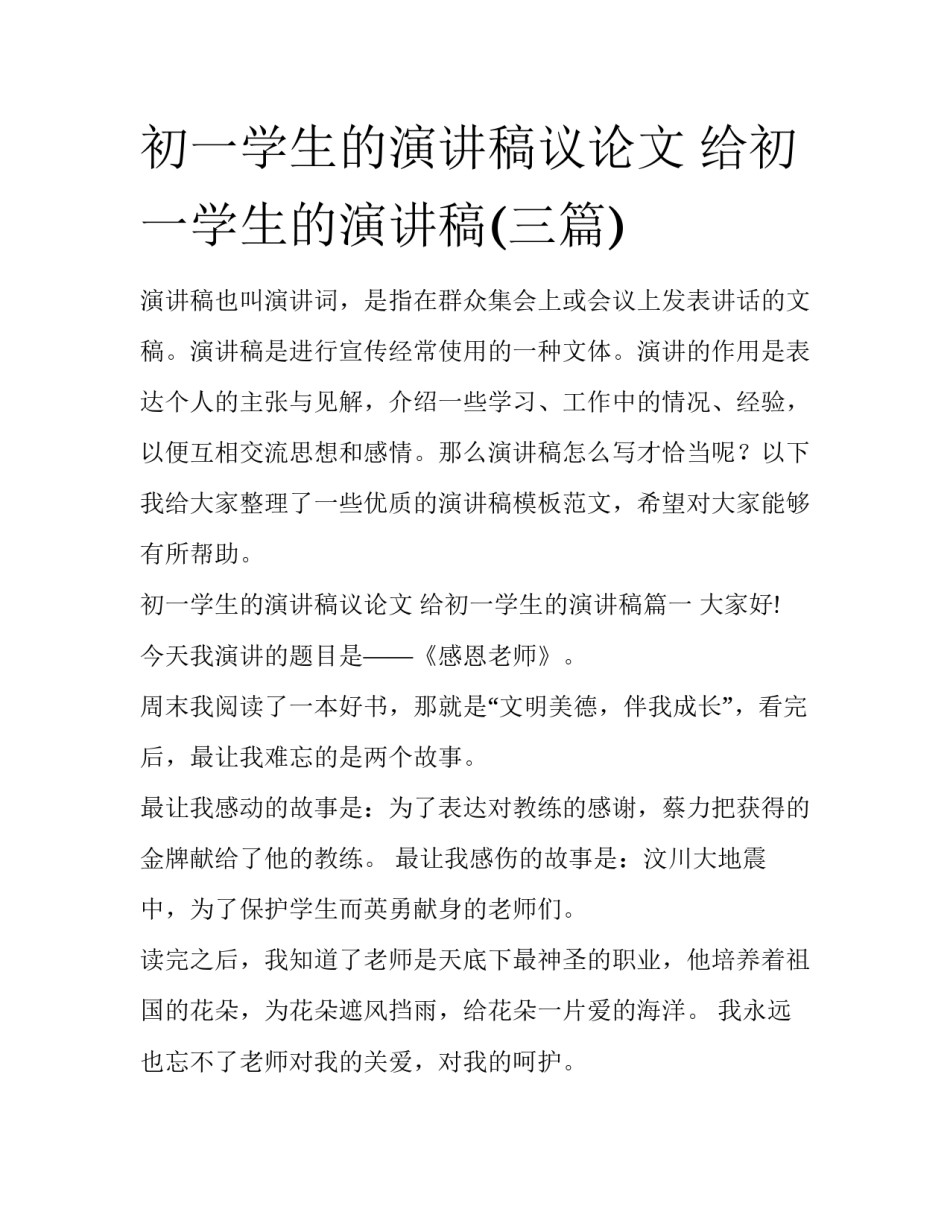 初一学生的演讲稿议论文 给初一学生的演讲稿(三篇)

演讲稿也叫演讲词，是指在群众集会上或会议上发表讲话的文稿。演讲稿是进行宣传经常使用的一种文体。演讲的作用是表达个人的主张与见解，介绍一些学习、工作中的情况、经验，以便互相交流思想和感情。那么演讲稿怎么写才恰当呢？以下我给大家整理了一些优质的演讲稿模板范文，希望对大家能够有所帮助。

初一学生的演讲稿议论文 给初一学生的演讲稿篇一 大家好!

今天我演讲的题目是——《感恩老师》。

周末我阅读了一本好书，那就是“文明美德，伴我成长”，看完后，最让我难忘的是两个故事。

最让我感动的故事是：为了表达对教练的感谢，蔡力把获得的金牌献给了他的教练。 最让我感伤的故事是：汶川大地震中，为了保护学生而英勇献身的老师们。

读完之后，我知道了老师是天底下最神圣的职业，他培养着祖国的花朵，为花朵遮风挡雨，给花朵一片爱的海洋。 我永远也忘不了老师对我的关爱，对我的呵护。